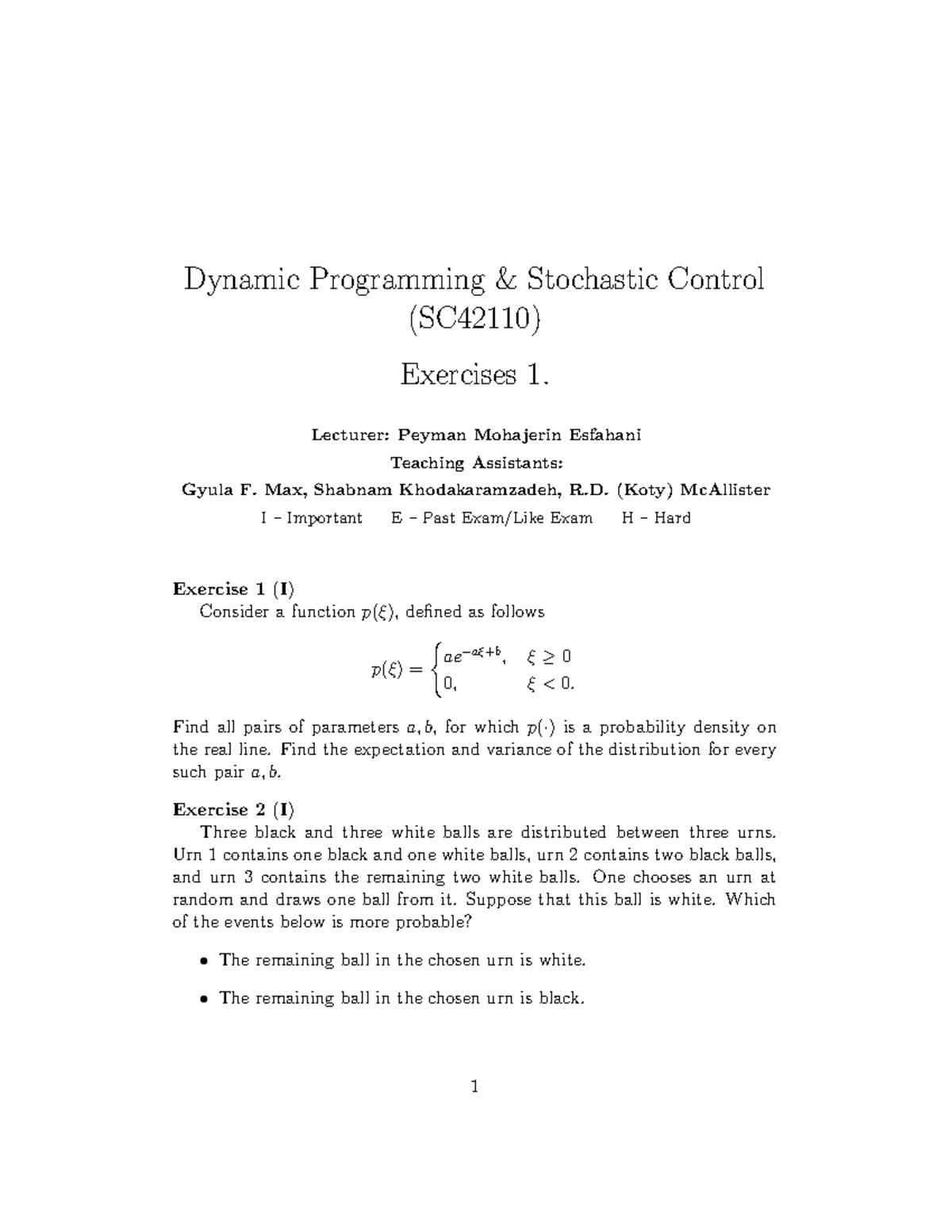 Dynamic Programming & Stochastic Control (SC42110)

Exercises 1.

Lecturer: Peyman Mohajerin Esfahani

Teaching Assistants:

Gyula F. Max, Shabnam Khodakaramzadeh, R.D. (Koty) McAllister

I – Important   E – Past Exam/Like Exam   H – Hard

Exercise 1 (I)

Consider a function $p(\xi)$, defined as follows

$p(\xi) = \begin{cases} ae^{-a\xi+b}, & \xi \geq 0 \\ 0, & \xi < 0. \end{cases}$

Find all pairs of parameters $a, b$, for which $p(\cdot)$ is a probability density on the real line. Find the expectation and variance of the distribution for every such pair $a, b$.

Exercise 2 (I)

Three black and three white balls are distributed between three urns. Urn 1 contains one black and one white balls, urn 2 contains two black balls, and urn 3 contains the remaining two white balls. One chooses an urn at random and draws one ball from it. Suppose that this ball is white. Which of the events below is more probable?

• The remaining ball in the chosen urn is white.

• The remaining ball in the chosen urn is black.

1